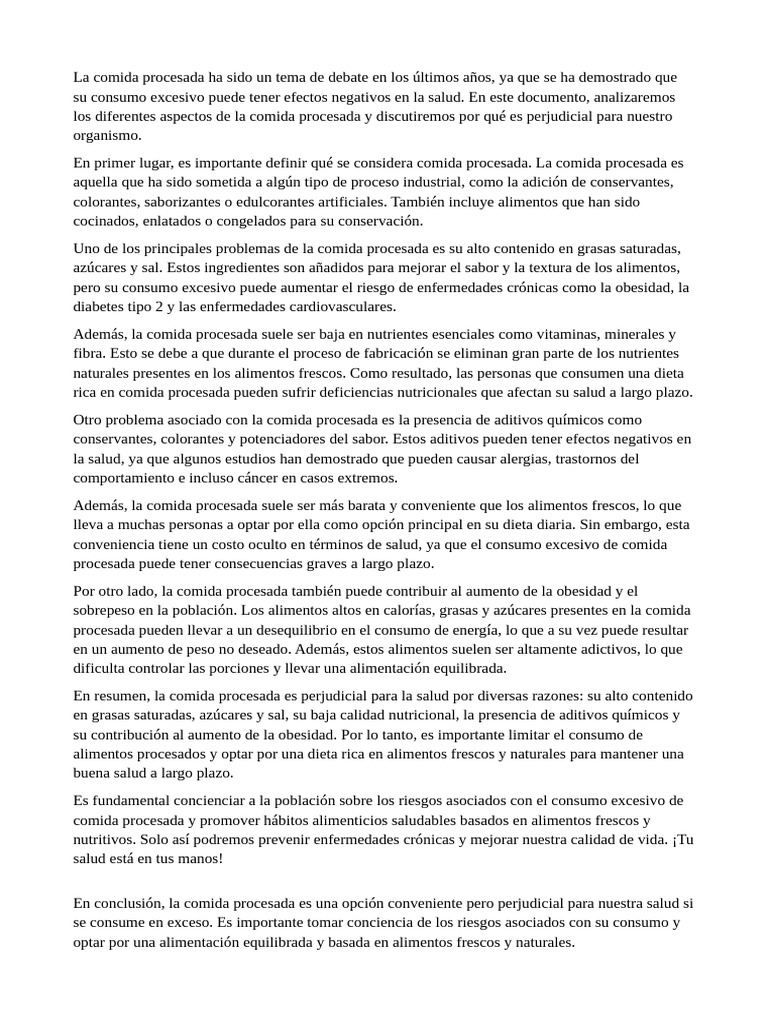 La comida procesada ha sido un tema de debate en los últimos años, ya que se ha demostrado que su consumo excesivo puede tener efectos negativos en la salud. En este documento, analizaremos los diferentes aspectos de la comida procesada y discutiremos por qué es perjudicial para nuestro organismo.

En primer lugar, es importante definir qué se considera comida procesada. La comida procesada es aquella que ha sido sometida a algún tipo de proceso industrial, como la adición de conservantes, colorantes, saborizantes o edulcorantes artificiales. También incluye alimentos que han sido cocinados, enlatados o congelados para su conservación.

Uno de los principales problemas de la comida procesada es su alto contenido en grasas saturadas, azúcares y sal. Estos ingredientes son añadidos para mejorar el sabor y la textura de los alimentos, pero su consumo excesivo puede aumentar el riesgo de enfermedades crónicas como la obesidad, la diabetes tipo 2 y las enfermedades cardiovasculares.

Además, la comida procesada suele ser baja en nutrientes esenciales como vitaminas, minerales y fibra. Esto se debe a que durante el proceso de fabricación se eliminan gran parte de los nutrientes naturales presentes en los alimentos frescos. Como resultado, las personas que consumen una dieta rica en comida procesada pueden sufrir deficiencias nutricionales que afectan su salud a largo plazo.

Otro problema asociado con la comida procesada es la presencia de aditivos químicos como conservantes, colorantes y potenciadores del sabor. Estos aditivos pueden tener efectos negativos en la salud, ya que algunos estudios han demostrado que pueden causar alergias, trastornos del comportamiento e incluso cáncer en casos extremos.

Además, la comida procesada suele ser más barata y conveniente que los alimentos frescos, lo que lleva a muchas personas a optar por ella como opción principal en su dieta diaria. Sin embargo, esta conveniencia tiene un costo oculto en términos de salud, ya que el consumo excesivo de comida procesada puede tener consecuencias graves a largo plazo.

Por otro lado, la comida procesada también puede contribuir al aumento de la obesidad y el sobrepeso en la población. Los alimentos altos en calorías, grasas y azúcares presentes en la comida procesada pueden llevar a un desequilibrio en el consumo de energía, lo que a su vez puede resultar en un aumento de peso no deseado. Además, estos alimentos suelen ser altamente adictivos, lo que dificulta controlar las porciones y llevar una alimentación equilibrada.

En resumen, la comida procesada es perjudicial para la salud por diversas razones: su alto contenido en grasas saturadas, azúcares y sal, su baja calidad nutricional, la presencia de aditivos químicos y su contribución al aumento de la obesidad. Por lo tanto, es importante limitar el consumo de alimentos procesados y optar por una dieta rica en alimentos frescos y naturales para mantener una buena salud a largo plazo.

Es fundamental concienciar a la población sobre los riesgos asociados con el consumo excesivo de comida procesada y promover hábitos alimenticios saludables basados en alimentos frescos y nutritivos. Solo así podremos prevenir enfermedades crónicas y mejorar nuestra calidad de vida. ¡Tu salud está en tus manos!

En conclusión, la comida procesada es una opción conveniente pero perjudicial para nuestra salud si se consume en exceso. Es importante tomar conciencia de los riesgos asociados con su consumo y optar por una alimentación equilibrada y basada en alimentos frescos y naturales.